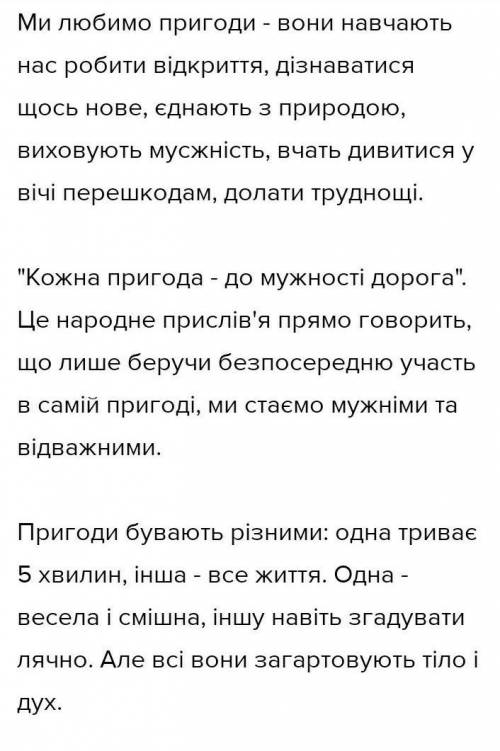 Ми любимо пригоди - вони навчають нас робити відкриття, дізнаватися щось нове, єднають з природою, виховують мусжність, вчать дивитися у вічі перешкодам, долати труднощі.

"Кожна пригода - до мужності дорога". Це народне прислів'я прямо говорить, що лише беручи безпосередню участь в самій пригоді, ми стаємо мужніми та відважними.

Пригоди бувають різними: одна триває 5 хвилин, інша - все життя. Одна - весела і смішна, іншу навіть згадувати лячно. Але всі вони загартовують тіло і дух.